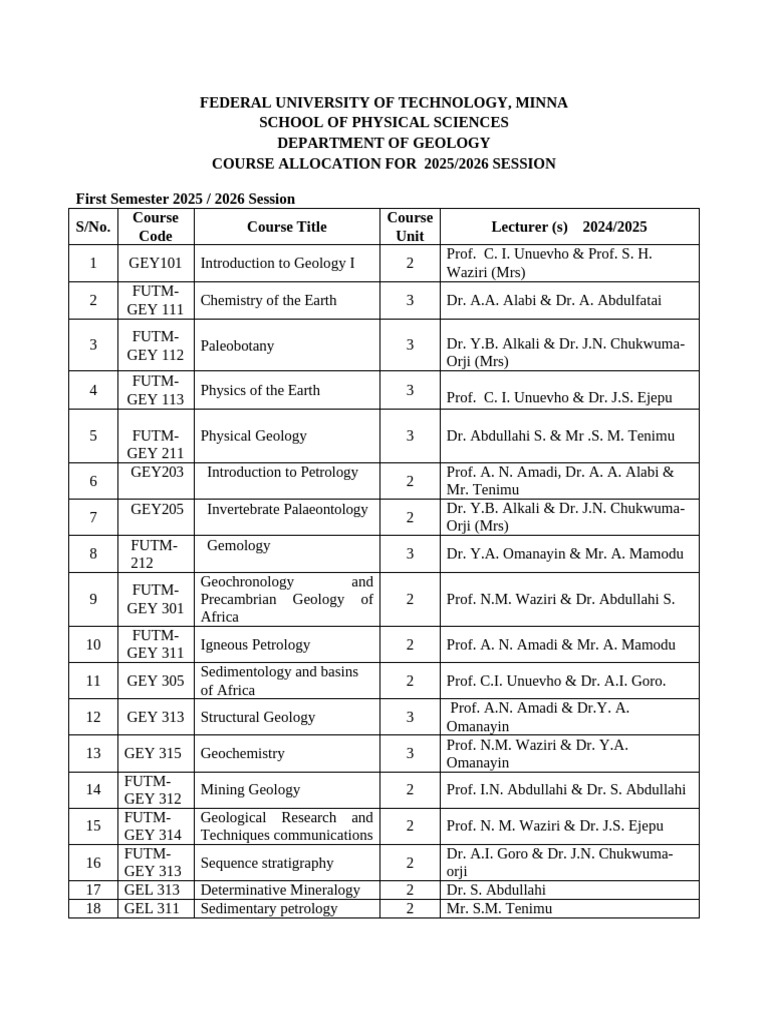 FEDERAL UNIVERSITY OF TECHNOLOGY, MINNA
SCHOOL OF PHYSICAL SCIENCES
DEPARTMENT OF GEOLOGY
COURSE ALLOCATION FOR 2025/2026 SESSION

First Semester 2025 / 2026 Session

| S/No. | Course Code | Course Title | Course Unit | Lecturer (s) 2024/2025 |
|---|---|---|---|---|
| 1 | GEY101 | Introduction to Geology I | 2 | Prof. C. I. Unuevho & Prof. S. H. Waziri (Mrs) |
| 2 | FUTM-GEY 111 | Chemistry of the Earth | 3 | Dr. A.A. Alabi & Dr. A. Abdulfatai |
| 3 | FUTM-GEY 112 | Paleobotany | 3 | Dr. Y.B. Alkali & Dr. J.N. Chukwuma-Orji (Mrs) |
| 4 | FUTM-GEY 113 | Physics of the Earth | 3 | Prof. C. I. Unuevho & Dr. J.S. Ejepu |
| 5 | FUTM-GEY 211 | Physical Geology | 3 | Dr. Abdullahi S. & Mr .S. M. Tenimu |
| 6 | GEY203 | Introduction to Petrology | 2 | Prof. A. N. Amadi, Dr. A. A. Alabi & Mr. Tenimu |
| 7 | GEY205 | Invertebrate Palaeontology | 2 | Dr. Y.B. Alkali & Dr. J.N. Chukwuma-Orji (Mrs) |
| 8 | FUTM-212 | Gemology | 3 | Dr. Y.A. Omanayin & Mr. A. Mamodu |
| 9 | FUTM-GEY 301 | Geochronology and Precambrian Geology of Africa | 2 | Prof. N.M. Waziri & Dr. Abdullahi S. |
| 10 | FUTM-GEY 311 | Igneous Petrology | 2 | Prof. A. N. Amadi & Mr. A. Mamodu |
| 11 | GEY 305 | Sedimentology and basins of Africa | 2 | Prof. C.I. Unuevho & Dr. A.I. Goro. |
| 12 | GEY 313 | Structural Geology | 3 | Prof. A.N. Amadi & Dr.Y. A. Omanayin |
| 13 | GEY 315 | Geochemistry | 3 | Prof. N.M. Waziri & Dr. Y.A. Omanayin |
| 14 | FUTM-GEY 312 | Mining Geology | 2 | Prof. I.N. Abdullahi & Dr. S. Abdullahi |
| 15 | FUTM-GEY 314 | Geological Research and Techniques communications | 2 | Prof. N. M. Waziri & Dr. J.S. Ejepu |
| 16 | FUTM-GEY 313 | Sequence stratigraphy | 2 | Dr. A.I. Goro & Dr. J.N. Chukwuma-orji |
| 17 | GEL 313 | Determinative Mineralogy | 2 | Dr. S. Abdullahi |
| 18 | GEL 311 | Sedimentary petrology | 2 | Mr. S.M. Tenimu |